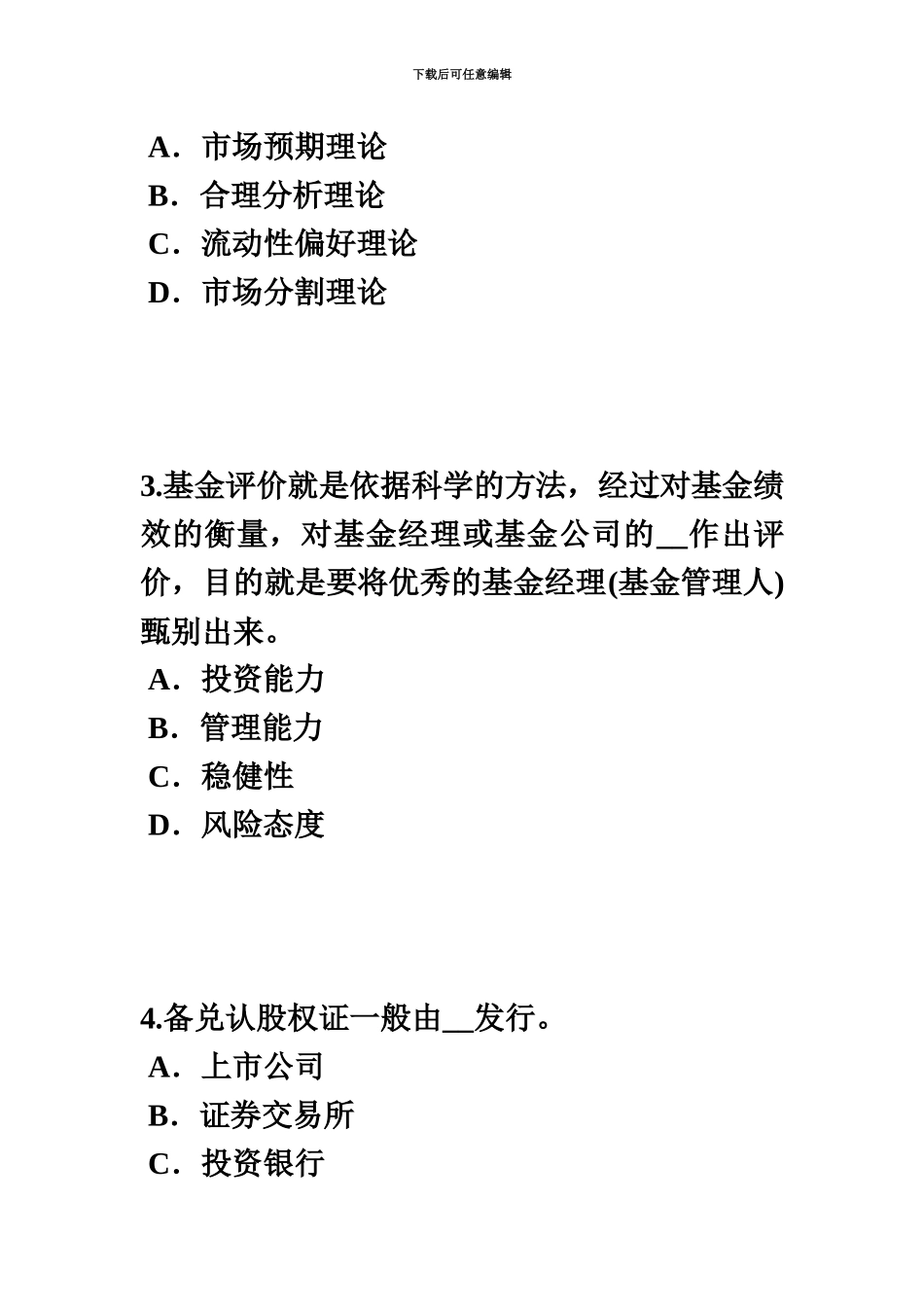 下载后可任意编辑

A．市场预期理论
B．合理分析理论
C．流动性偏好理论
D．市场分割理论

3.基金评价就是依据科学的方法，经过对基金绩效的衡量，对基金经理或基金公司的__作出评价，目的就是要将优秀的基金经理(基金管理人)甄别出来。
A．投资能力
B．管理能力
C．稳健性
D．风险态度

4.备兑认股权证一般由__发行。
A．上市公司
B．证券交易所
C．投资银行